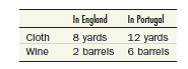 |  | In England | In Portugal |
|---|---|---|
| Cloth | 8 yards | 12 yards |
| Wine | 2 barrels | 6 barrels |